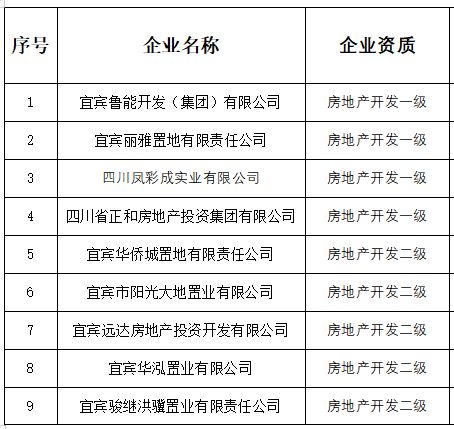 | 序号 | 企业名称 | 企业资质 |
|---|---|---|
| 1 | 宜宾鲁能开发（集团）有限公司 | 房地产开发一级 |
| 2 | 宜宾丽雅置地有限责任公司 | 房地产开发一级 |
| 3 | 四川凤彩成实业有限公司 | 房地产开发一级 |
| 4 | 四川省正和房地产投资集团有限公司 | 房地产开发一级 |
| 5 | 宜宾华侨城置地有限责任公司 | 房地产开发二级 |
| 6 | 宜宾市阳光大地置业有限公司 | 房地产开发二级 |
| 7 | 宜宾远达房地产投资开发有限公司 | 房地产开发二级 |
| 8 | 宜宾华泓置业有限公司 | 房地产开发二级 |
| 9 | 宜宾骏继洪骥置业有限责任公司 | 房地产开发二级 |